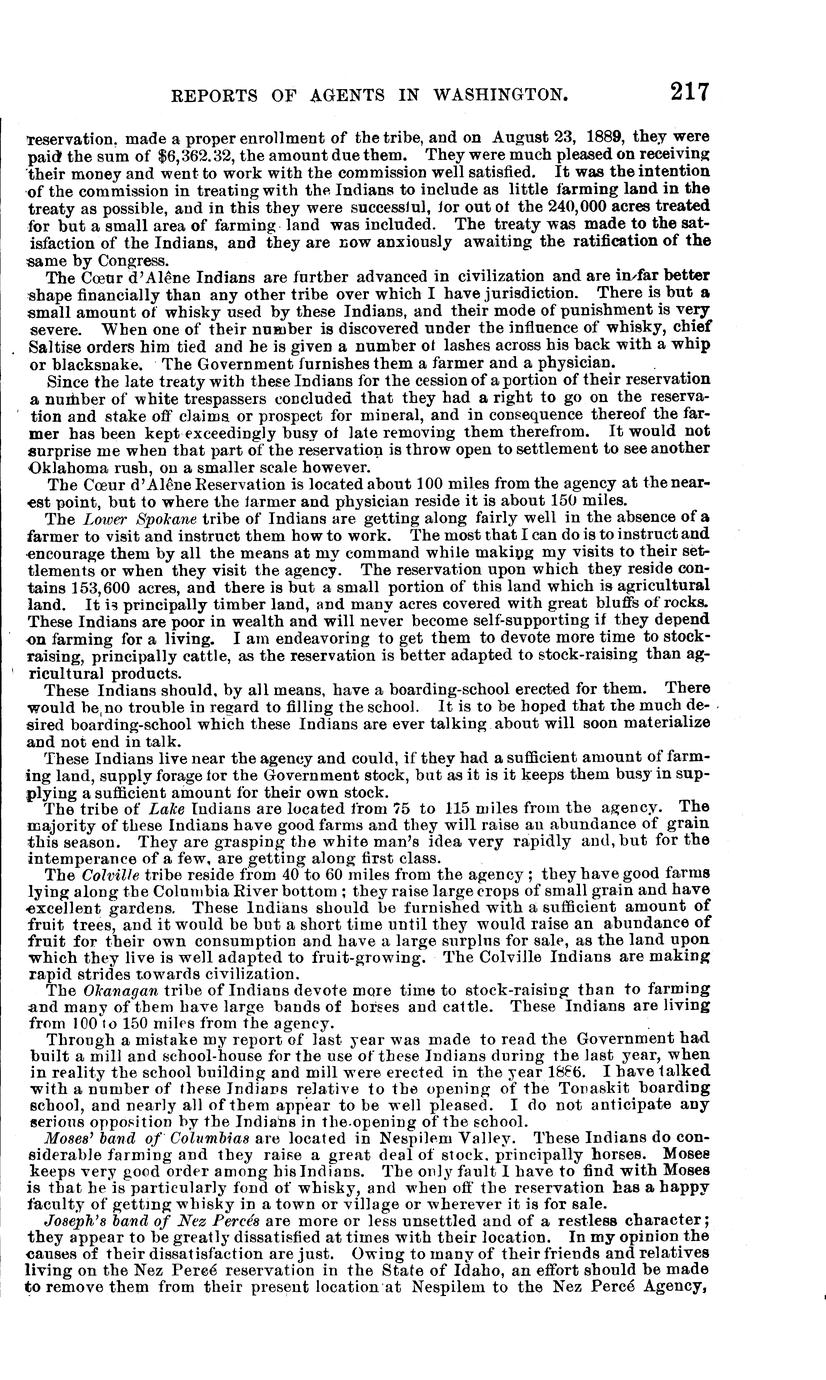 REPORTS OF AGENTS IN WASHINGTON. 217

reservation, made a proper enrollment of the tribe, and on August 23, 1889, they were paid the sum of $6,362.32, the amount due them. They were much pleased on receiving their money and went to work with the commission well satisfied. It was the intention of the commission in treating with the Indians to include as little farming land in the treaty as possible, and in this they were successful, for out of the 240,000 acres treated for but a small area of farming land was included. The treaty was made to the satisfaction of the Indians, and they are now anxiously awaiting the ratification of the same by Congress.

The Cœur d'Alêne Indians are further advanced in civilization and are in far better shape financially than any other tribe over which I have jurisdiction. There is but a small amount of whisky used by these Indians, and their mode of punishment is very severe. When one of their number is discovered under the influence of whisky, chief Saltise orders him tied and he is given a number of lashes across his back with a whip or blacksnake. The Government furnishes them a farmer and a physician.

Since the late treaty with these Indians for the cession of a portion of their reservation a number of white trespassers concluded that they had a right to go on the reservation and stake off claims or prospect for mineral, and in consequence thereof the farmer has been kept exceedingly busy of late removing them therefrom. It would not surprise me when that part of the reservation is throw open to settlement to see another Oklahoma rush, on a smaller scale however.

The Cœur d'Alêne Reservation is located about 100 miles from the agency at the nearest point, but to where the farmer and physician reside it is about 150 miles.

The Lower Spokane tribe of Indians are getting along fairly well in the absence of a farmer to visit and instruct them how to work. The most that I can do is to instruct and encourage them by all the means at my command while making my visits to their settlements or when they visit the agency. The reservation upon which they reside contains 153,600 acres, and there is but a small portion of this land which is agricultural land. It is principally timber land, and many acres covered with great bluffs of rocks. These Indians are poor in wealth and will never become self-supporting if they depend on farming for a living. I am endeavoring to get them to devote more time to stock-raising, principally cattle, as the reservation is better adapted to stock-raising than agricultural products.

These Indians should, by all means, have a boarding-school erected for them. There would be no trouble in regard to filling the school. It is to be hoped that the much desired boarding-school which these Indians are ever talking about will soon materialize and not end in talk.

These Indians live near the agency and could, if they had a sufficient amount of farming land, supply forage for the Government stock, but as it is it keeps them busy in supplying a sufficient amount for their own stock.

The tribe of Lake Indians are located from 75 to 115 miles from the agency. The majority of these Indians have good farms and they will raise an abundance of grain this season. They are grasping the white man's idea very rapidly and, but for the intemperance of a few, are getting along first class.

The Colville tribe reside from 40 to 60 miles from the agency; they have good farms lying along the Columbia River bottom; they raise large crops of small grain and have excellent gardens. These Indians should be furnished with a sufficient amount of fruit trees, and it would be but a short time until they would raise an abundance of fruit for their own consumption and have a large surplus for sale, as the land upon which they live is well adapted to fruit-growing. The Colville Indians are making rapid strides towards civilization.

The Okanagan tribe of Indians devote more time to stock-raising than to farming and many of them have large bands of horses and cattle. These Indians are living from 100 to 150 miles from the agency.

Through a mistake my report of last year was made to read the Government had built a mill and school-house for the use of these Indians during the last year, when in reality the school building and mill were erected in the year 1886. I have talked with a number of these Indians relative to the opening of the Tonaskit boarding school, and nearly all of them appear to be well pleased. I do not anticipate any serious opposition by the Indians in the opening of the school.

Moses' band of Columbias are located in Nespilem Valley. These Indians do considerable farming and they raise a great deal of stock, principally horses. Moses keeps very good order among his Indians. The only fault I have to find with Moses is that he is particularly fond of whisky, and when off the reservation has a happy faculty of getting whisky in a town or village or wherever it is for sale.

Joseph's band of Nez Percés are more or less unsettled and of a restless character; they appear to be greatly dissatisfied at times with their location. In my opinion the causes of their dissatisfaction are just. Owing to many of their friends and relatives living on the Nez Percé reservation in the State of Idaho, an effort should be made to remove them from their present location at Nespilem to the Nez Percé Agency,